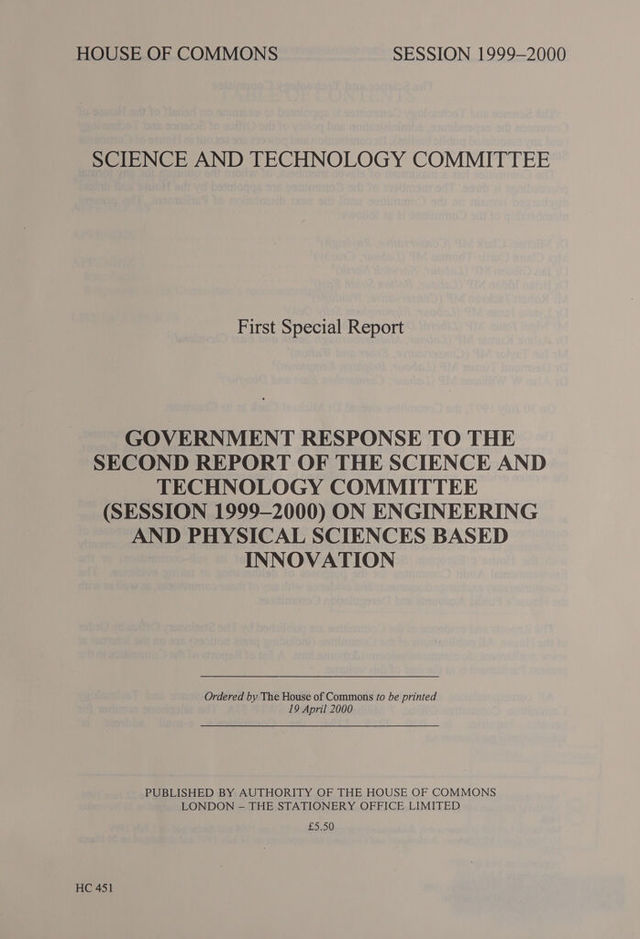 HOUSE OF COMMONS SESSION 1999–2000

SCIENCE AND TECHNOLOGY COMMITTEE

First Special Report

GOVERNMENT RESPONSE TO THE SECOND REPORT OF THE SCIENCE AND TECHNOLOGY COMMITTEE (SESSION 1999–2000) ON ENGINEERING AND PHYSICAL SCIENCES BASED INNOVATION

Ordered by The House of Commons to be printed 19 April 2000

PUBLISHED BY AUTHORITY OF THE HOUSE OF COMMONS
LONDON – THE STATIONERY OFFICE LIMITED
£5.50

HC 451